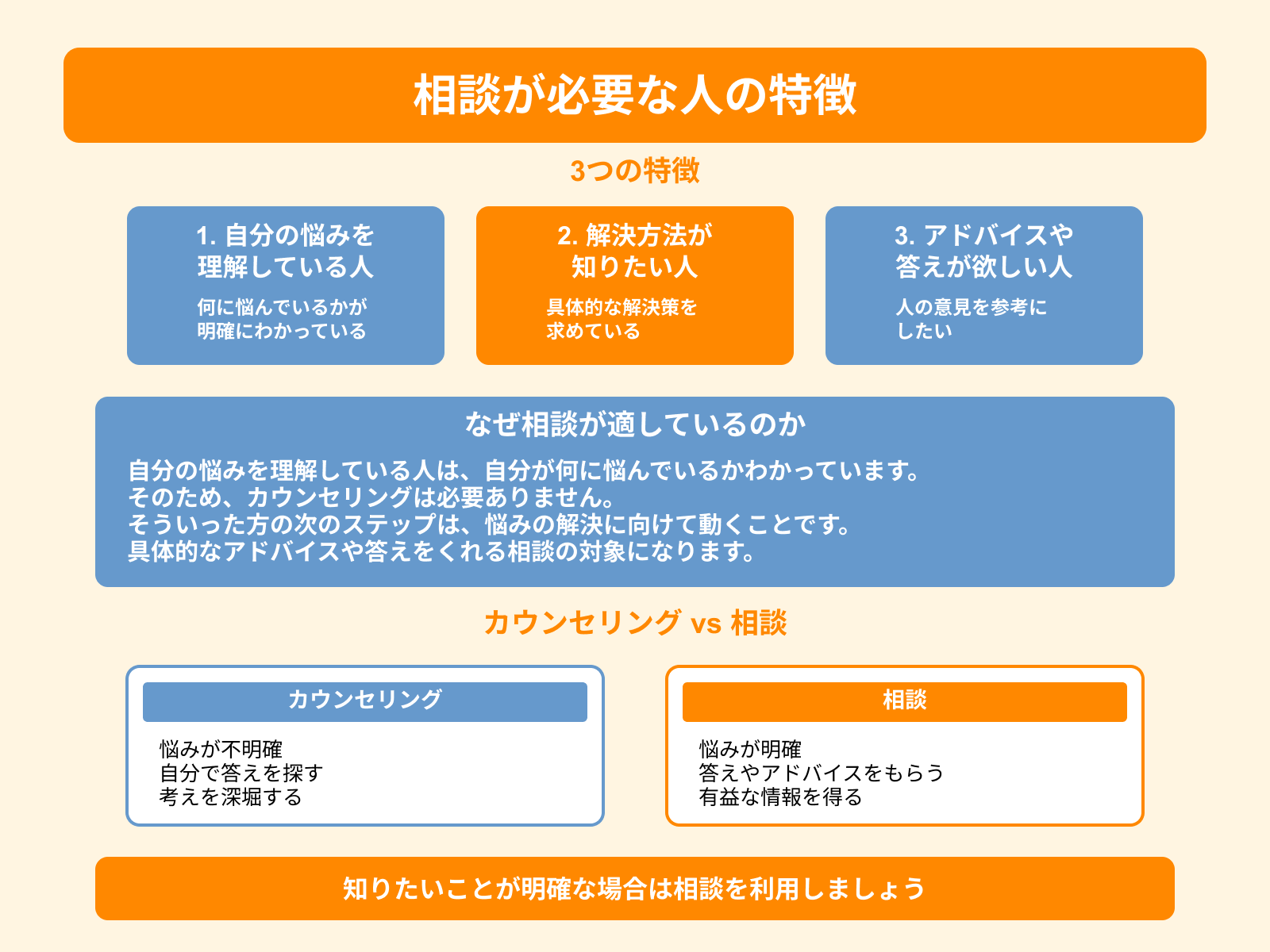 相談が必要な人の特徴

3つの特徴

1. 自分の悩みを理解している人
何に悩んでいるかが明確にわかっている

2. 解決方法が知りたい人
具体的な解決策を求めている

3. アドバイスや答えが欲しい人
人の意見を参考にしたい

なぜ相談が適しているのか
自分の悩みを理解している人は、自分が何に悩んでいるかわかっています。
そのため、カウンセリングは必要ありません。
そういった方の次のステップは、悩みの解決に向けて動くことです。
具体的なアドバイスや答えをくれる相談の対象になります。

カウンセリング vs 相談

カウンセリング
悩みが不明確
自分で答えを探す
考えを深堀する

相談
悩みが明確
答えやアドバイスをもらう
有益な情報を得る

知りたいことが明確な場合は相談を利用しましょう